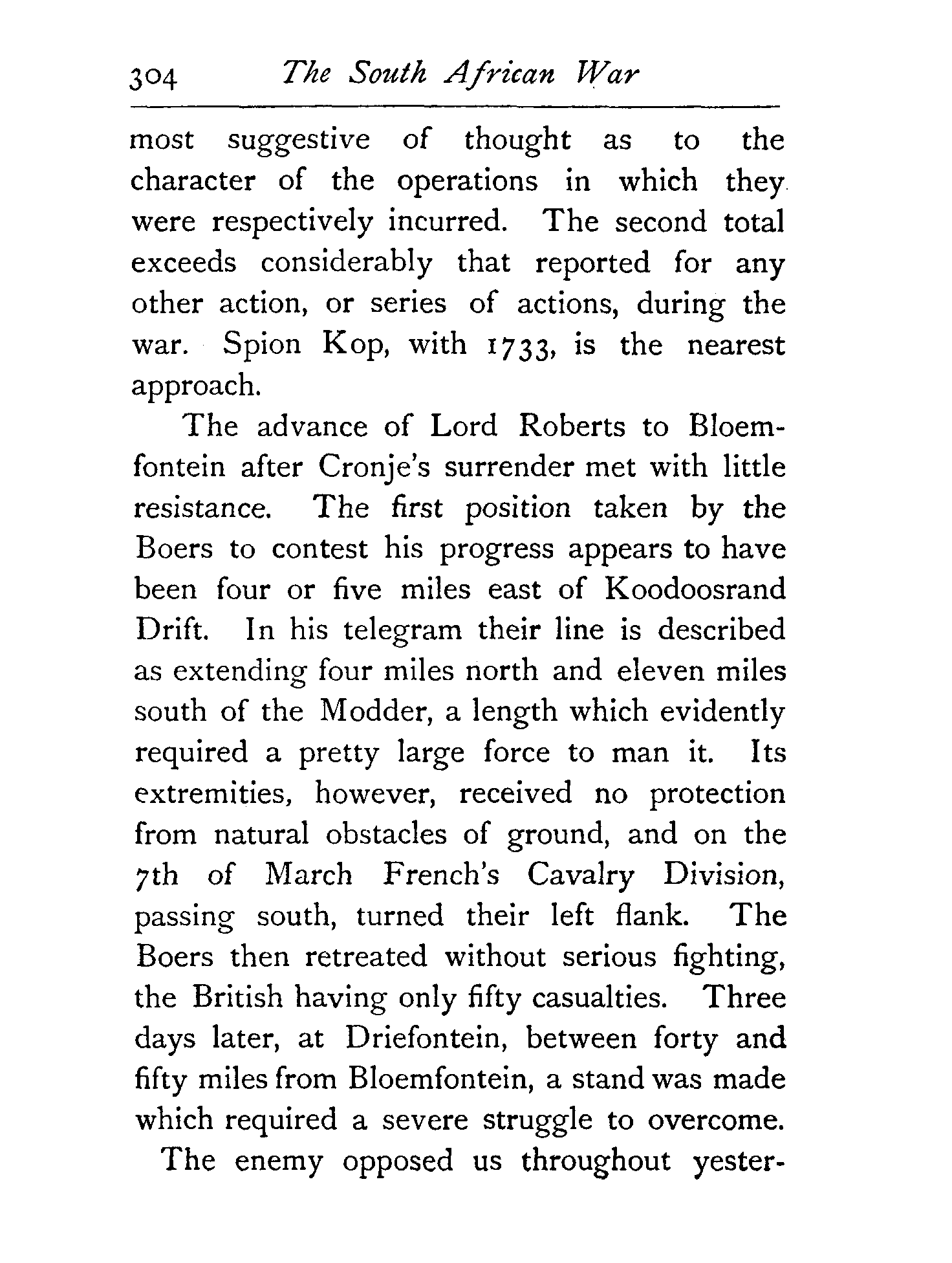 304 The South African War

most suggestive of thought as to the character of the operations in which they were respectively incurred. The second total exceeds considerably that reported for any other action, or series of actions, during the war. Spion Kop, with 1733, is the nearest approach.

The advance of Lord Roberts to Bloemfontein after Cronje's surrender met with little resistance. The first position taken by the Boers to contest his progress appears to have been four or five miles east of Koodoosrand Drift. In his telegram their line is described as extending four miles north and eleven miles south of the Modder, a length which evidently required a pretty large force to man it. Its extremities, however, received no protection from natural obstacles of ground, and on the 7th of March French's Cavalry Division, passing south, turned their left flank. The Boers then retreated without serious fighting, the British having only fifty casualties. Three days later, at Driefontein, between forty and fifty miles from Bloemfontein, a stand was made which required a severe struggle to overcome.

The enemy opposed us throughout yester-